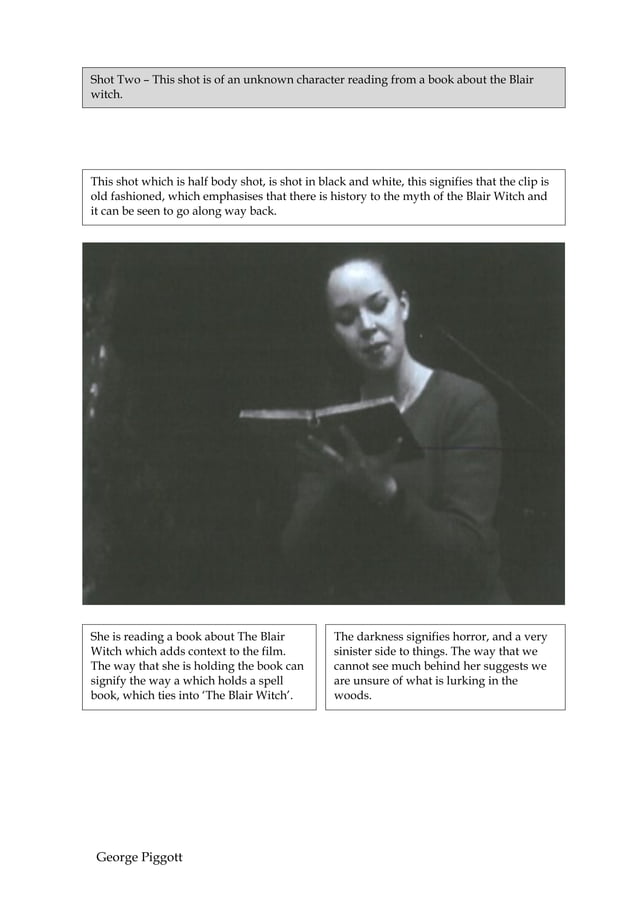 Shot Two – This shot is of an unknown character reading from a book about the Blair witch.

This shot which is half body shot, is shot in black and white, this signifies that the clip is old fashioned, which emphasises that there is history to the myth of the Blair Witch and it can be seen to go along way back.

She is reading a book about The Blair Witch which adds context to the film. The way that she is holding the book can signify the way a which holds a spell book, which ties into 'The Blair Witch'.

The darkness signifies horror, and a very sinister side to things. The way that we cannot see much behind her suggests we are unsure of what is lurking in the woods.

George Piggott